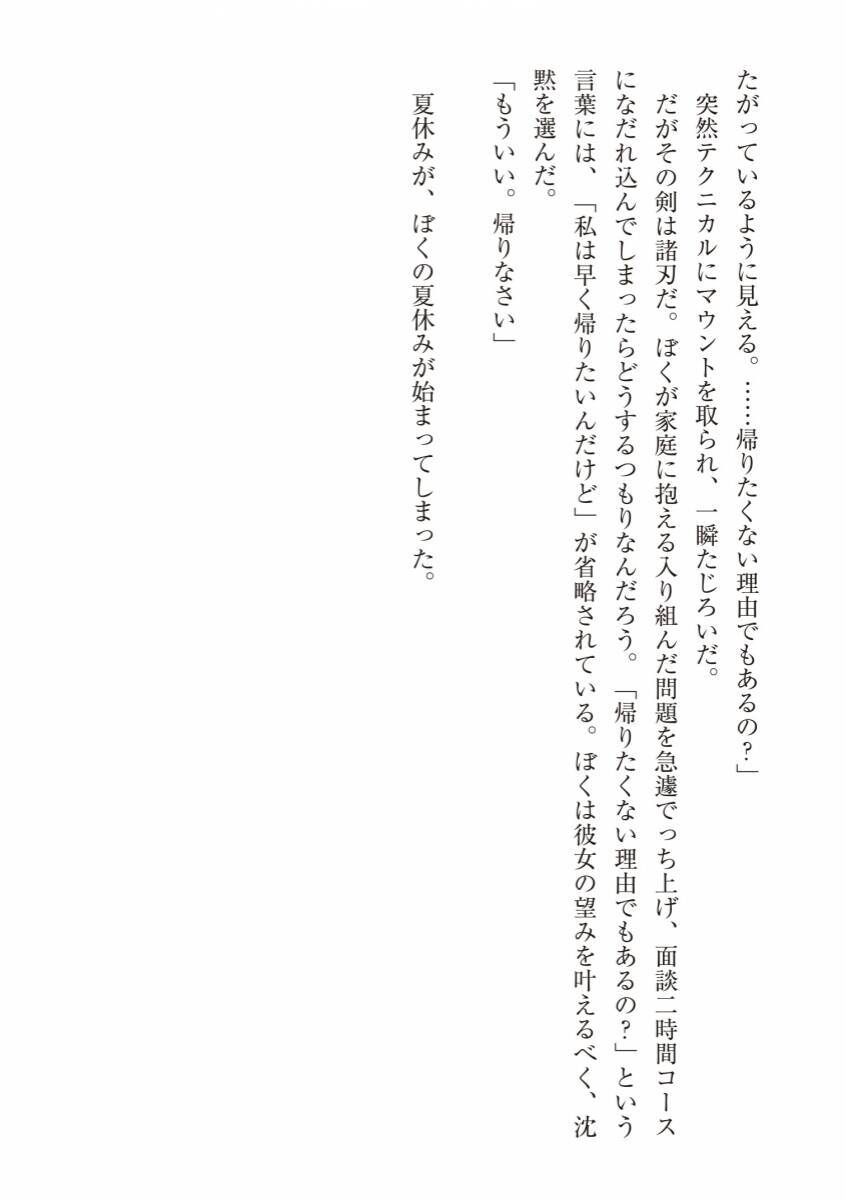 たがっているように見える。……帰りたくない理由でもあるの？」

突然テクニカルにマウントを取られ、一瞬たじろいだ。

だがその剣は諸刃だ。ぼくが家庭に抱える入り組んだ問題を急遽でっち上げ、面談二時間コースになだれ込んでしまったらどうするつもりなんだろう。「帰りたくない理由でもあるの？」という言葉には、「私は早く帰りたいんだけど」が省略されている。ぼくは彼女の望みを叶えるべく、沈黙を選んだ。

「もういい。帰りなさい」

夏休みが、ぼくの夏休みが始まってしまった。